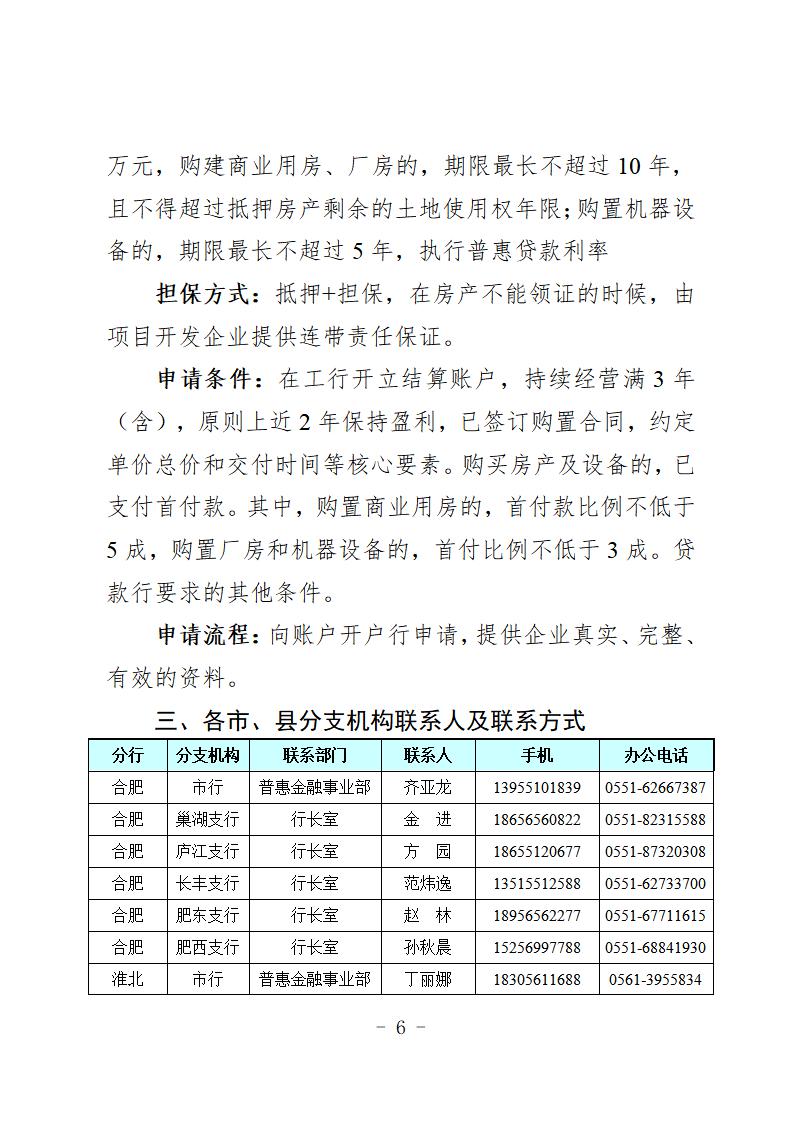 万元，购建商业用房、厂房的，期限最长不超过 10 年，且不得超过抵押房产剩余的土地使用权年限；购置机器设备的，期限最长不超过 5 年，执行普惠贷款利率

担保方式：抵押+担保，在房产不能领证的时候，由项目开发企业提供连带责任保证。

申请条件：在工行开立结算账户，持续经营满 3 年（含），原则上近 2 年保持盈利，已签订购置合同，约定单价总价和交付时间等核心要素。购买房产及设备的，已支付首付款。其中，购置商业用房的，首付款比例不低于 5 成，购置厂房和机器设备的，首付比例不低于 3 成。贷款行要求的其他条件。

申请流程：向账户开户行申请，提供企业真实、完整、有效的资料。

三、各市、县分支机构联系人及联系方式

| 分行 | 分支机构 | 联系部门 | 联系人 | 手机 | 办公电话 |
|---|---|---|---|---|---|
| 合肥 | 市行 | 普惠金融事业部 | 齐亚龙 | 13955101839 | 0551-62667387 |
| 合肥 | 巢湖支行 | 行长室 | 金 进 | 18656560822 | 0551-82315588 |
| 合肥 | 庐江支行 | 行长室 | 方 园 | 18655120677 | 0551-87320308 |
| 合肥 | 长丰支行 | 行长室 | 范炜逸 | 13515512588 | 0551-62733700 |
| 合肥 | 肥东支行 | 行长室 | 赵 林 | 18956562277 | 0551-67711615 |
| 合肥 | 肥西支行 | 行长室 | 孙秋晨 | 15256997788 | 0551-68841930 |
| 淮北 | 市行 | 普惠金融事业部 | 丁丽娜 | 18305611688 | 0561-3955834 |

- 6 -